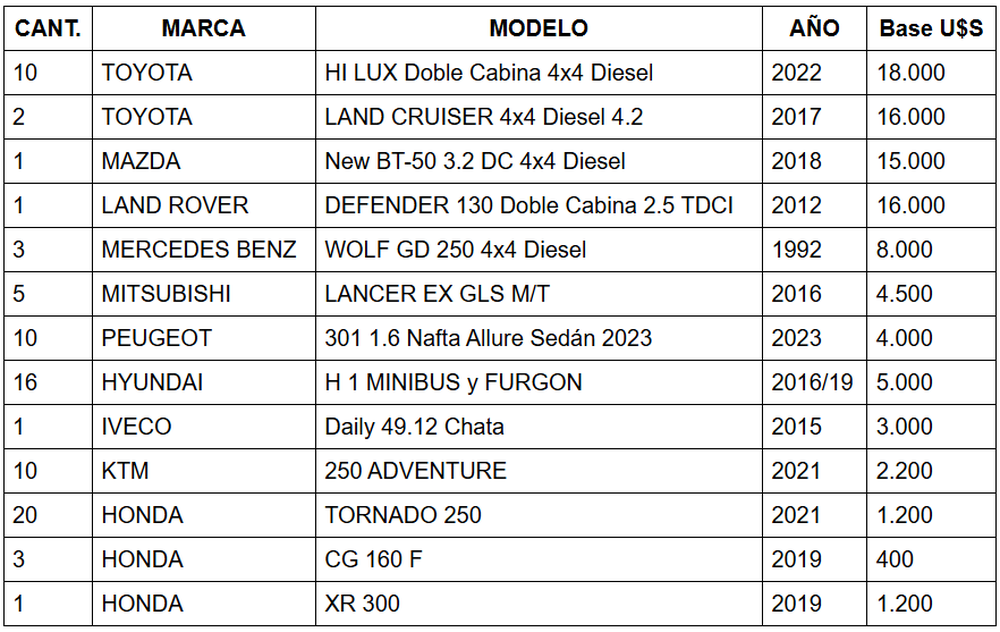 | CANT. | MARCA | MODELO | AÑO | Base U$S |
|---|---|---|---|---|
| 10 | TOYOTA | HI LUX Doble Cabina 4x4 Diesel | 2022 | 18.000 |
| 2 | TOYOTA | LAND CRUISER 4x4 Diesel 4.2 | 2017 | 16.000 |
| 1 | MAZDA | New BT-50 3.2 DC 4x4 Diesel | 2018 | 15.000 |
| 1 | LAND ROVER | DEFENDER 130 Doble Cabina 2.5 TDCI | 2012 | 16.000 |
| 3 | MERCEDES BENZ | WOLF GD 250 4x4 Diesel | 1992 | 8.000 |
| 5 | MITSUBISHI | LANCER EX GLS M/T | 2016 | 4.500 |
| 10 | PEUGEOT | 301 1.6 Nafta Allure Sedán 2023 | 2023 | 4.000 |
| 16 | HYUNDAI | H 1 MINIBUS y FURGON | 2016/19 | 5.000 |
| 1 | IVECO | Daily 49.12 Chata | 2015 | 3.000 |
| 10 | KTM | 250 ADVENTURE | 2021 | 2.200 |
| 20 | HONDA | TORNADO 250 | 2021 | 1.200 |
| 3 | HONDA | CG 160 F | 2019 | 400 |
| 1 | HONDA | XR 300 | 2019 | 1.200 |